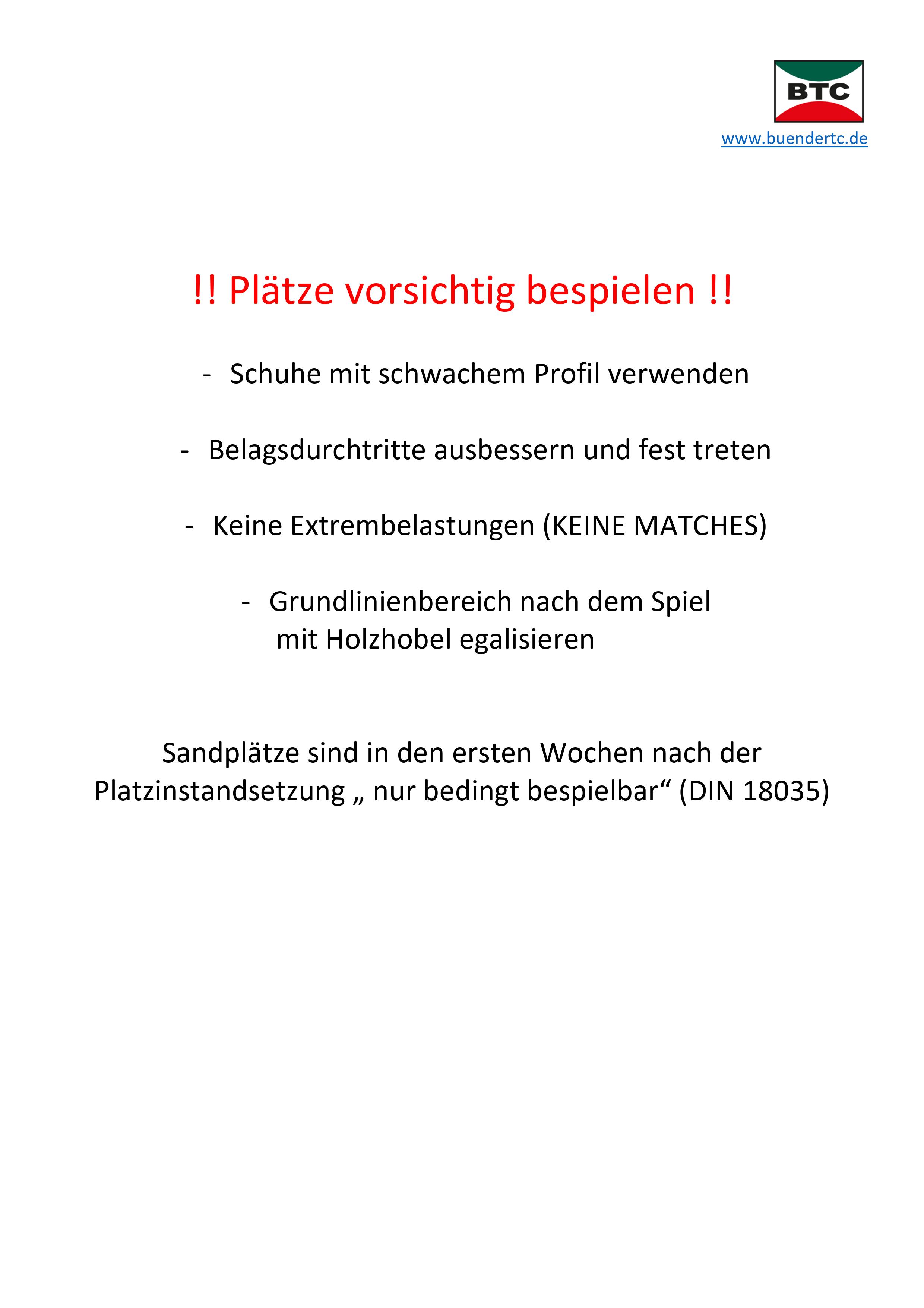 BTC

www.buendertc.de

!! Plätze vorsichtig bespielen !!

- Schuhe mit schwachem Profil verwenden

- Belagsdurchtritte ausbessern und fest treten

- Keine Extrembelastungen (KEINE MATCHES)

- Grundlinienbereich nach dem Spiel mit Holzhobel egalisieren

Sandplätze sind in den ersten Wochen nach der Platzinstandsetzung „ nur bedingt bespielbar“ (DIN 18035)